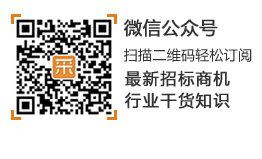 采

微信公众号
扫描二维码轻松订阅
最新招标商机
行业干货知识